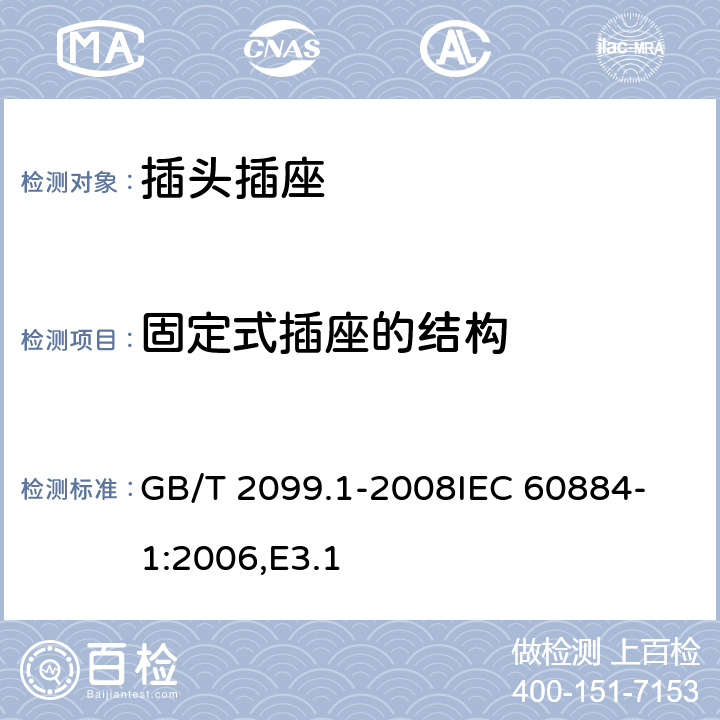 MA CNAS ilac-MRA

检测对象： 插头插座

检测项目： 固定式插座的结构

检测标准： GB/T 2099.1-2008IEC 60884-1:2006,E3.1

百检
Baijiantest.com

做检测 上百检
400-151-7153